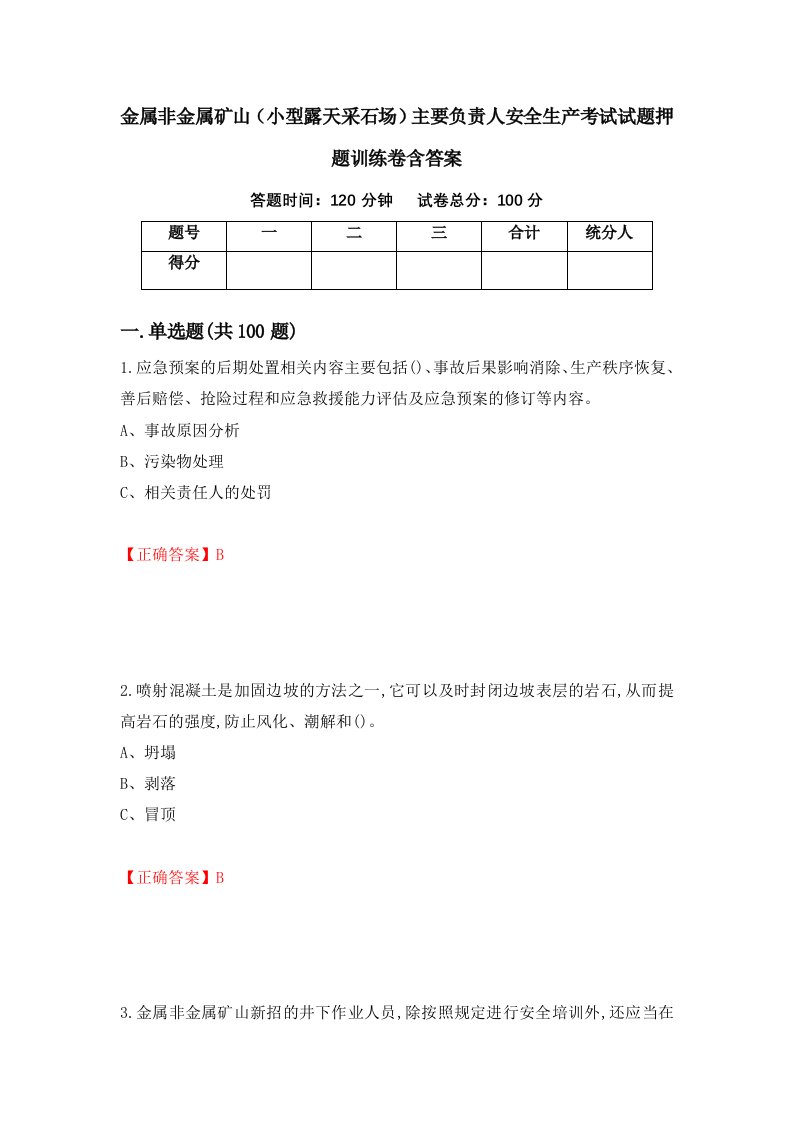 金属非金属矿山（小型露天采石场）主要负责人安全生产考试试题押题训练卷含答案

答题时间：120 分钟　　试卷总分：100 分

| 题号 | 一 | 二 | 三 | 合计 | 统分人 |
|---|---|---|---|---|---|
| 得分 | | | | | |

一.单选题(共 100 题)

1.应急预案的后期处置相关内容主要包括()、事故后果影响消除、生产秩序恢复、善后赔偿、抢险过程和应急救援能力评估及应急预案的修订等内容。

A、事故原因分析

B、污染物处理

C、相关责任人的处罚

【正确答案】B

2.喷射混凝土是加固边坡的方法之一,它可以及时封闭边坡表层的岩石,从而提高岩石的强度,防止风化、潮解和()。

A、坍塌

B、剥落

C、冒顶

【正确答案】B

3.金属非金属矿山新招的井下作业人员,除按照规定进行安全培训外,还应当在